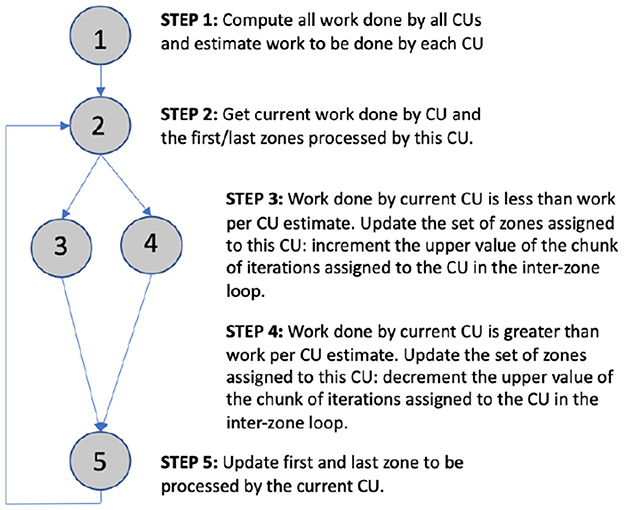 1

STEP 1: Compute all work done by all CUs and estimate work to be done by each CU

2

STEP 2: Get current work done by CU and the first/last zones processed by this CU.

3

4

STEP 3: Work done by current CU is less than work per CU estimate. Update the set of zones assigned to this CU: increment the upper value of the chunk of iterations assigned to the CU in the inter-zone loop.

STEP 4: Work done by current CU is greater than work per CU estimate. Update the set of zones assigned to this CU: decrement the upper value of the chunk of iterations assigned to the CU in the inter-zone loop.

5

STEP 5: Update first and last zone to be processed by the current CU.